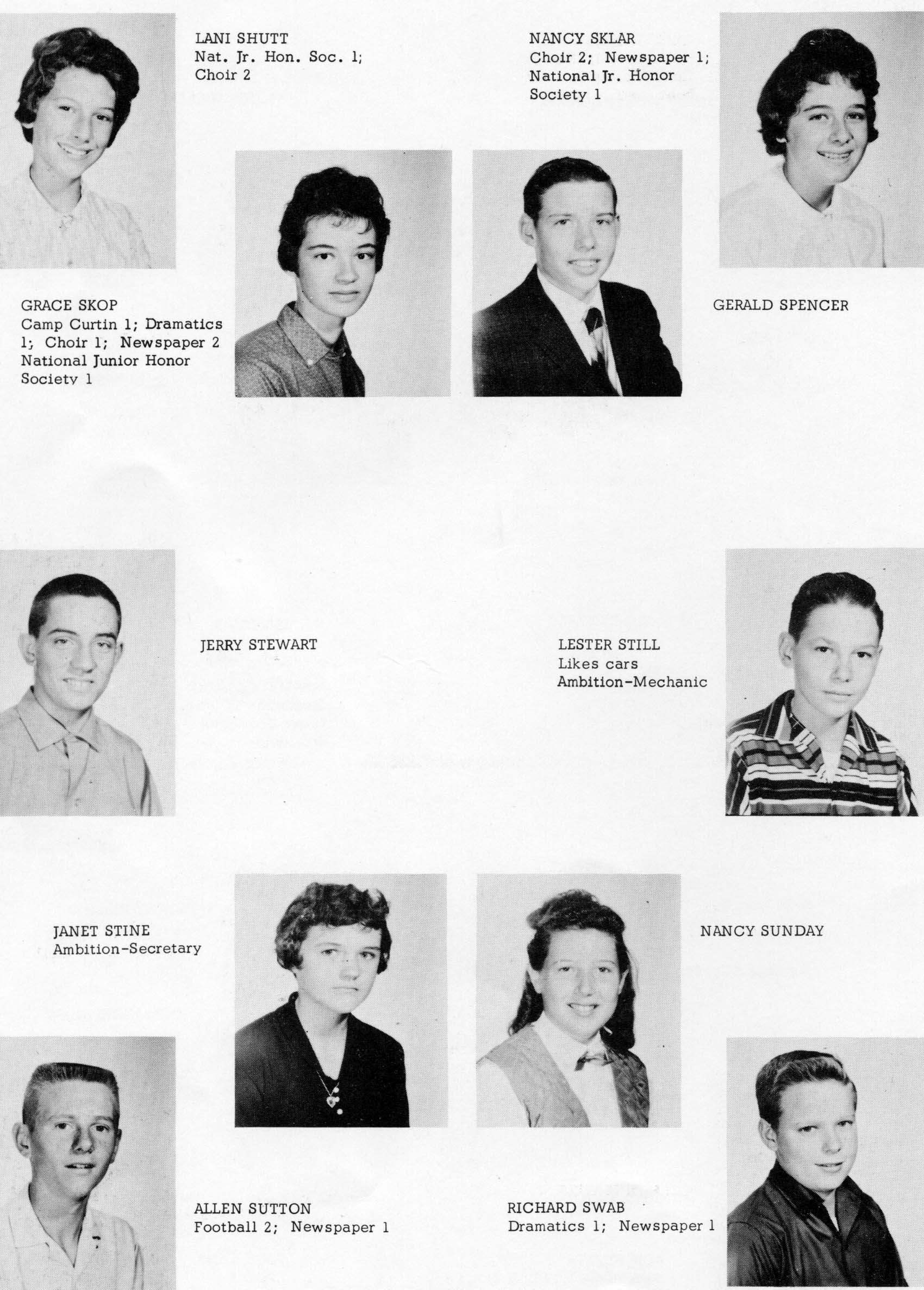 LANI SHUTT
Nat. Jr. Hon. Soc. 1; Choir 2

NANCY SKLAR
Choir 2; Newspaper 1; National Jr. Honor Society 1

GRACE SKOP
Camp Curtin 1; Dramatics 1; Choir 1; Newspaper 2 National Junior Honor Society 1

GERALD SPENCER

JERRY STEWART

LESTER STILL
Likes cars
Ambition-Mechanic

JANET STINE
Ambition-Secretary

NANCY SUNDAY

ALLEN SUTTON
Football 2; Newspaper 1

RICHARD SWAB
Dramatics 1; Newspaper 1